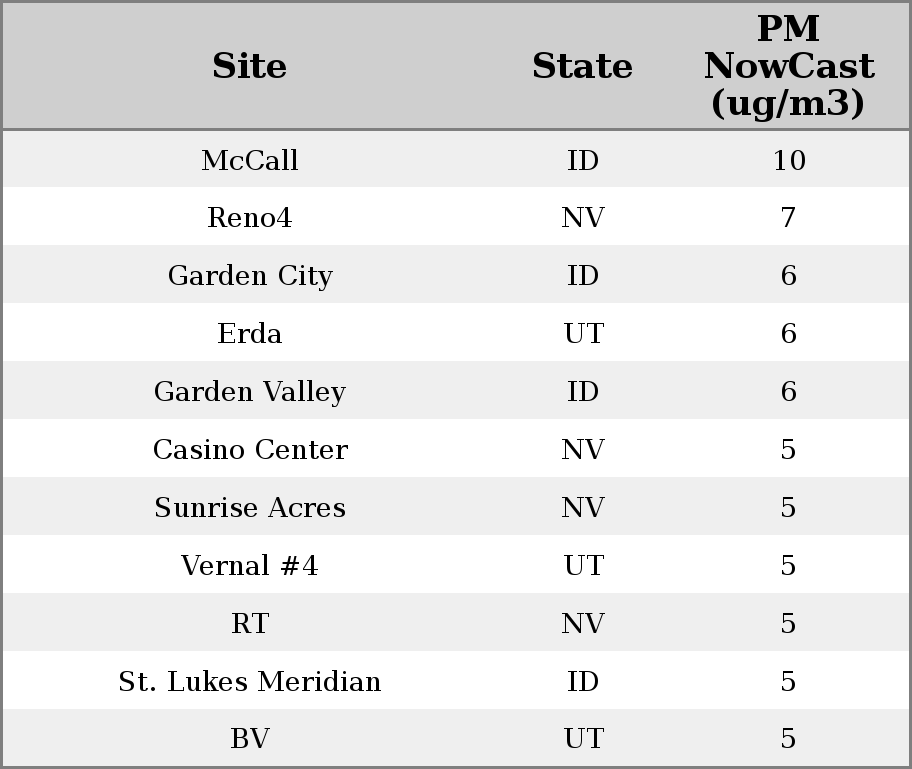 | Site | State | PM NowCast (ug/m3) |
|---|---|---|
| McCall | ID | 10 |
| Reno4 | NV | 7 |
| Garden City | ID | 6 |
| Erda | UT | 6 |
| Garden Valley | ID | 6 |
| Casino Center | NV | 5 |
| Sunrise Acres | NV | 5 |
| Vernal #4 | UT | 5 |
| RT | NV | 5 |
| St. Lukes Meridian | ID | 5 |
| BV | UT | 5 |